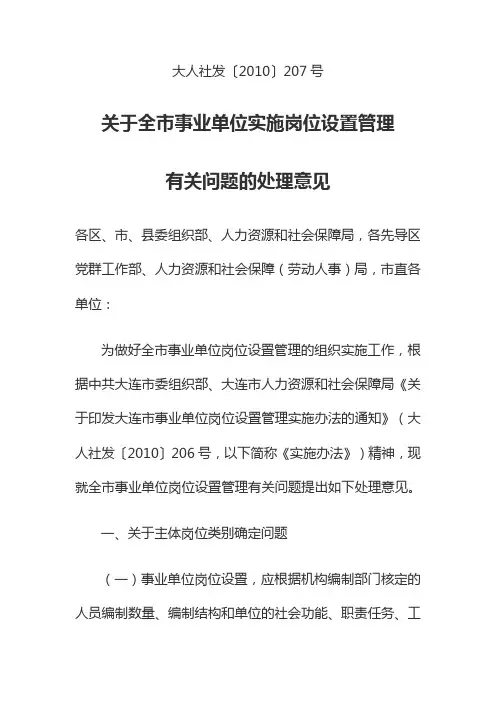 大人社发〔2010〕207号

关于全市事业单位实施岗位设置管理

有关问题的处理意见

各区、市、县委组织部、人力资源和社会保障局，各先导区党群工作部、人力资源和社会保障（劳动人事）局，市直各单位：

为做好全市事业单位岗位设置管理的组织实施工作，根据中共大连市委组织部、大连市人力资源和社会保障局《关于印发大连市事业单位岗位设置管理实施办法的通知》（大人社发〔2010〕206号，以下简称《实施办法》）精神，现就全市事业单位岗位设置管理有关问题提出如下处理意见。

一、关于主体岗位类别确定问题

（一）事业单位岗位设置，应根据机构编制部门核定的人员编制数量、编制结构和单位的社会功能、职责任务、工